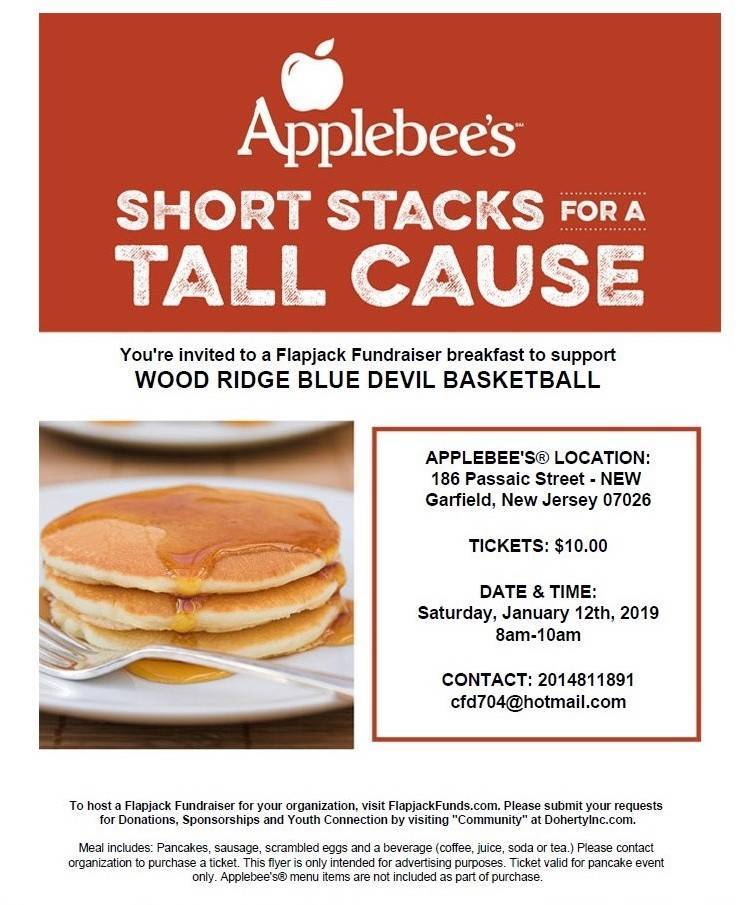 Applebee's™

SHORT STACKS FOR A TALL CAUSE

You're invited to a Flapjack Fundraiser breakfast to support
WOOD RIDGE BLUE DEVIL BASKETBALL

APPLEBEE'S® LOCATION:
186 Passaic Street - NEW Garfield, New Jersey 07026

TICKETS: $10.00

DATE & TIME:
Saturday, January 12th, 2019
8am-10am

CONTACT: 2014811891
cfd704@hotmail.com

To host a Flapjack Fundraiser for your organization, visit FlapjackFunds.com. Please submit your requests for Donations, Sponsorships and Youth Connection by visiting "Community" at DohertyInc.com.

Meal includes: Pancakes, sausage, scrambled eggs and a beverage (coffee, juice, soda or tea.) Please contact organization to purchase a ticket. This flyer is only intended for advertising purposes. Ticket valid for pancake event only. Applebee's® menu items are not included as part of purchase.